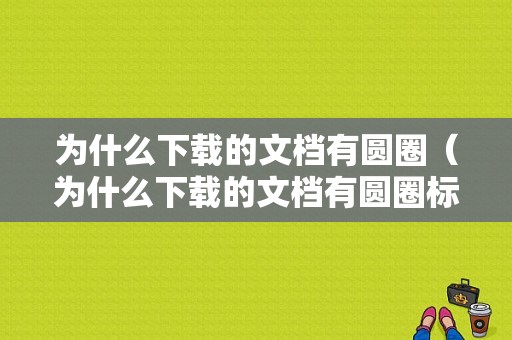 为什么下载的文档有圆圈（为什么下载的文档有圆圈标